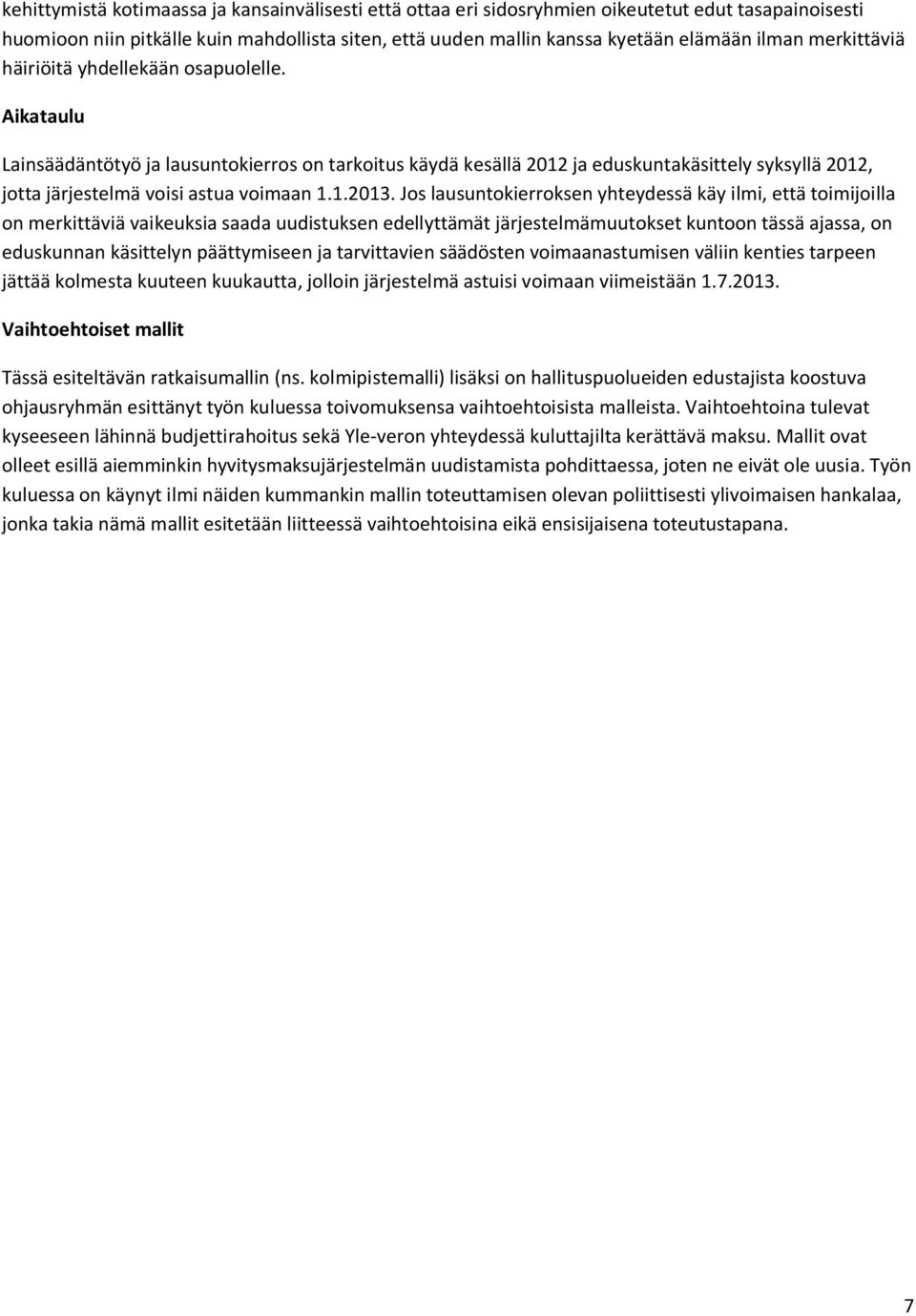 kehittymistä kotimaassa ja kansainvälisesti että ottaa eri sidosryhmien oikeutetut edut tasapainoisesti huomioon niin pitkälle kuin mahdollista siten, että uuden mallin kanssa kyetään elämään ilman merkittäviä häiriöitä yhdellekään osapuolelle.

Aikataulu

Lainsäädäntötyö ja lausuntokierros on tarkoitus käydä kesällä 2012 ja eduskuntakäsittely syksyllä 2012, jotta järjestelmä voisi astua voimaan 1.1.2013. Jos lausuntokierroksen yhteydessä käy ilmi, että toimijoilla on merkittäviä vaikeuksia saada uudistuksen edellyttämät järjestelmämuutokset kuntoon tässä ajassa, on eduskunnan käsittelyn päättymiseen ja tarvittavien säädösten voimaanastumisen väliin kenties tarpeen jättää kolmesta kuuteen kuukautta, jolloin järjestelmä astuisi voimaan viimeistään 1.7.2013.

Vaihtoehtoiset mallit

Tässä esiteltävän ratkaisumallin (ns. kolmipistemalli) lisäksi on hallituspuolueiden edustajista koostuva ohjausryhmän esittänyt työn kuluessa toivomuksensa vaihtoehtoisista malleista. Vaihtoehtoina tulevat kyseeseen lähinnä budjettirahoitus sekä Yle-veron yhteydessä kuluttajilta kerättävä maksu. Mallit ovat olleet esillä aiemminkin hyvitysmaksujärjestelmän uudistamista pohdittaessa, joten ne eivät ole uusia. Työn kuluessa on käynyt ilmi näiden kummankin mallin toteuttamisen olevan poliittisesti ylivoimaisen hankalaa, jonka takia nämä mallit esitetään liitteessä vaihtoehtoisina eikä ensisijaisena toteutustapana.

7